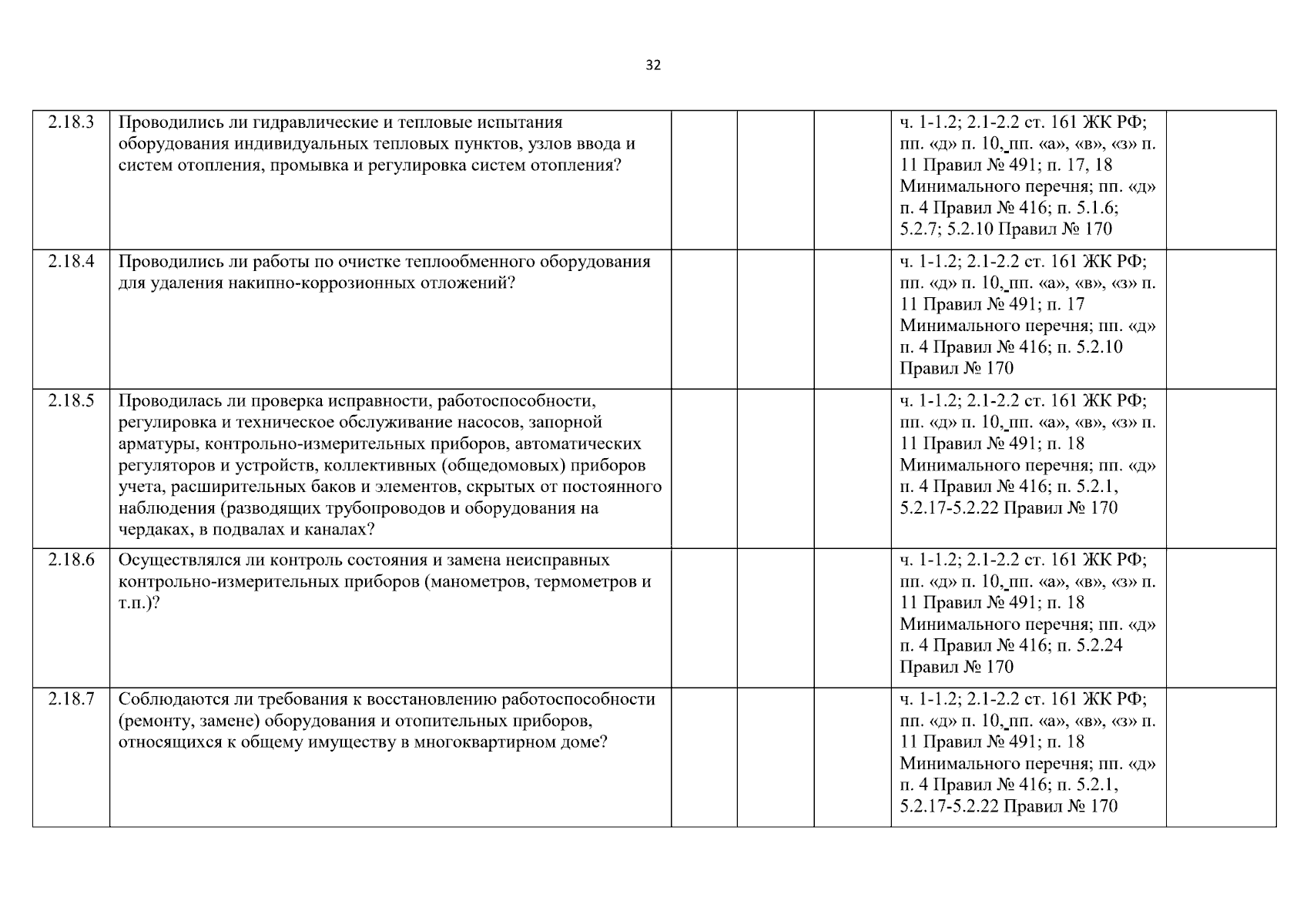 32

| | | | | | | |
|---|---|---|---|---|---|---|
| 2.18.3 | Проводились ли гидравлические и тепловые испытания оборудования индивидуальных тепловых пунктов, узлов ввода и систем отопления, промывка и регулировка систем отопления? | | | | ч. 1-1.2; 2.1-2.2 ст. 161 ЖК РФ; пп. «д» п. 10, пп. «а», «в», «з» п. 11 Правил № 491; п. 17, 18 Минимального перечня; пп. «д» п. 4 Правил № 416; п. 5.1.6; 5.2.7; 5.2.10 Правил № 170 | |
| 2.18.4 | Проводились ли работы по очистке теплообменного оборудования для удаления накипно-коррозионных отложений? | | | | ч. 1-1.2; 2.1-2.2 ст. 161 ЖК РФ; пп. «д» п. 10, пп. «а», «в», «з» п. 11 Правил № 491; п. 17 Минимального перечня; пп. «д» п. 4 Правил № 416; п. 5.2.10 Правил № 170 | |
| 2.18.5 | Проводилась ли проверка исправности, работоспособности, регулировка и техническое обслуживание насосов, запорной арматуры, контрольно-измерительных приборов, автоматических регуляторов и устройств, коллективных (общедомовых) приборов учета, расширительных баков и элементов, скрытых от постоянного наблюдения (разводящих трубопроводов и оборудования на чердаках, в подвалах и каналах? | | | | ч. 1-1.2; 2.1-2.2 ст. 161 ЖК РФ; пп. «д» п. 10, пп. «а», «в», «з» п. 11 Правил № 491; п. 18 Минимального перечня; пп. «д» п. 4 Правил № 416; п. 5.2.1, 5.2.17-5.2.22 Правил № 170 | |
| 2.18.6 | Осуществлялся ли контроль состояния и замена неисправных контрольно-измерительных приборов (манометров, термометров и т.п.)? | | | | ч. 1-1.2; 2.1-2.2 ст. 161 ЖК РФ; пп. «д» п. 10, пп. «а», «в», «з» п. 11 Правил № 491; п. 18 Минимального перечня; пп. «д» п. 4 Правил № 416; п. 5.2.24 Правил № 170 | |
| 2.18.7 | Соблюдаются ли требования к восстановлению работоспособности (ремонту, замене) оборудования и отопительных приборов, относящихся к общему имуществу в многоквартирном доме? | | | | ч. 1-1.2; 2.1-2.2 ст. 161 ЖК РФ; пп. «д» п. 10, пп. «а», «в», «з» п. 11 Правил № 491; п. 18 Минимального перечня; пп. «д» п. 4 Правил № 416; п. 5.2.1, 5.2.17-5.2.22 Правил № 170 | |